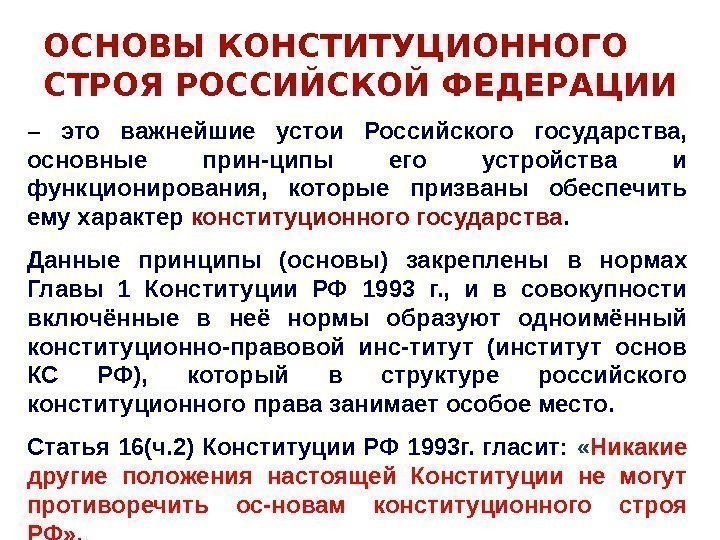 ОСНОВЫ КОНСТИТУЦИОННОГО СТРОЯ РОССИЙСКОЙ ФЕДЕРАЦИИ

– это важнейшие устои Российского государства, основные прин-ципы его устройства и функционирования, которые призваны обеспечить ему характер конституционного государства.

Данные принципы (основы) закреплены в нормах Главы 1 Конституции РФ 1993 г., и в совокупности включённые в неё нормы образуют одноимённый конституционно-правовой инс-титут (институт основ КС РФ), который в структуре российского конституционного права занимает особое место.

Статья 16(ч.2) Конституции РФ 1993г. гласит: «Никакие другие положения настоящей Конституции не могут противоречить ос-новам конституционного строя РФ».